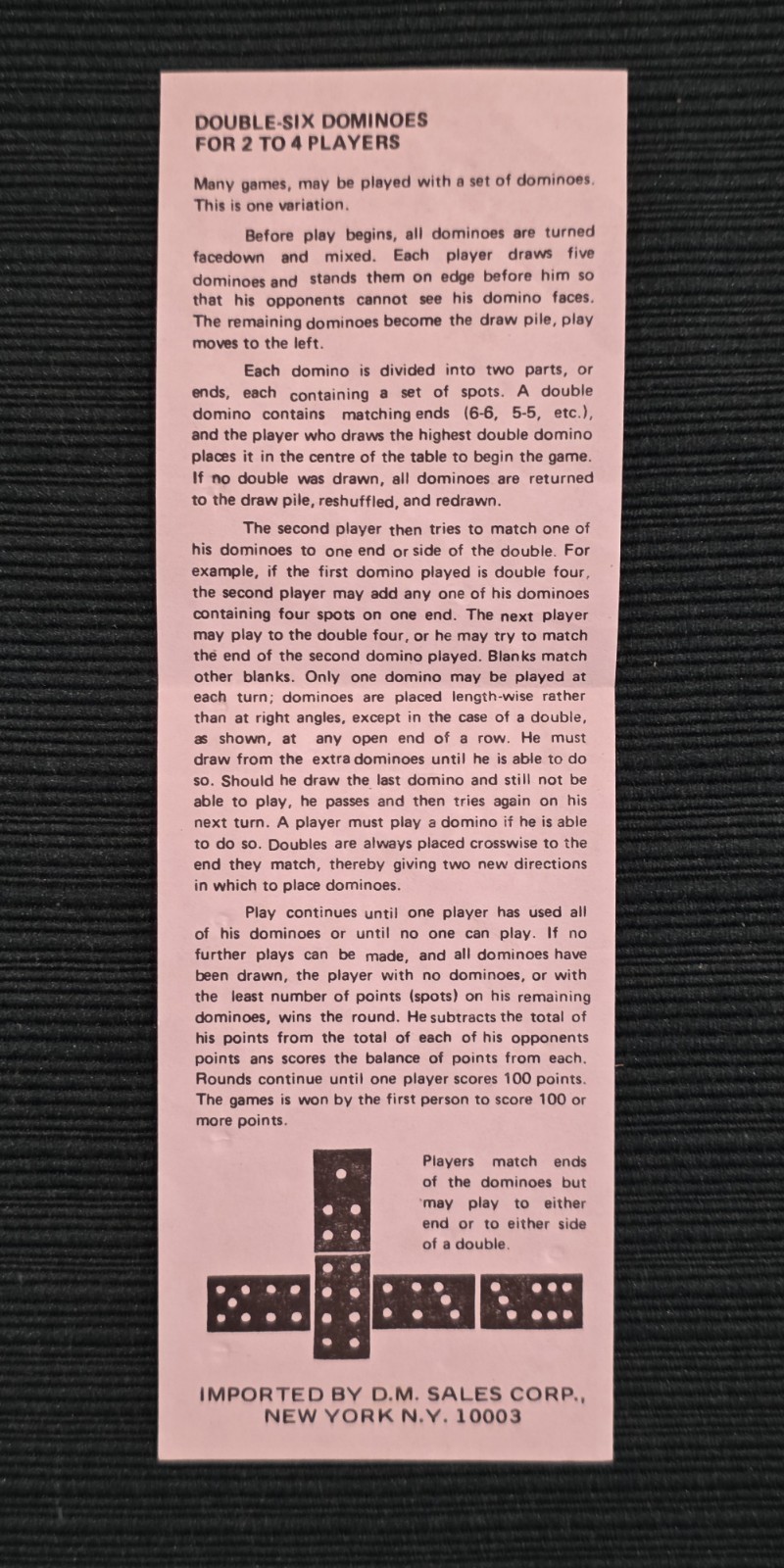 DOUBLE-SIX DOMINOES
FOR 2 TO 4 PLAYERS

Many games, may be played with a set of dominoes. This is one variation.

Before play begins, all dominoes are turned facedown and mixed. Each player draws five dominoes and stands them on edge before him so that his opponents cannot see his domino faces. The remaining dominoes become the draw pile, play moves to the left.

Each domino is divided into two parts, or ends, each containing a set of spots. A double domino contains matching ends (6-6, 5-5, etc.), and the player who draws the highest double domino places it in the centre of the table to begin the game. If no double was drawn, all dominoes are returned to the draw pile, reshuffled, and redrawn.

The second player then tries to match one of his dominoes to one end or side of the double. For example, if the first domino played is double four, the second player may add any one of his dominoes containing four spots on one end. The next player may play to the double four, or he may try to match the end of the second domino played. Blanks match other blanks. Only one domino may be played at each turn; dominoes are placed length-wise rather than at right angles, except in the case of a double, as shown, at any open end of a row. He must draw from the extra dominoes until he is able to do so. Should he draw the last domino and still not be able to play, he passes and then tries again on his next turn. A player must play a domino if he is able to do so. Doubles are always placed crosswise to the end they match, thereby giving two new directions in which to place dominoes.

Play continues until one player has used all of his dominoes or until no one can play. If no further plays can be made, and all dominoes have been drawn, the player with no dominoes, or with the least number of points (spots) on his remaining dominoes, wins the round. He subtracts the total of his points from the total of each of his opponents points ans scores the balance of points from each. Rounds continue until one player scores 100 points. The games is won by the first person to score 100 or more points.

Players match ends of the dominoes but may play to either end or to either side of a double.

IMPORTED BY D.M. SALES CORP.,
NEW YORK N.Y. 10003